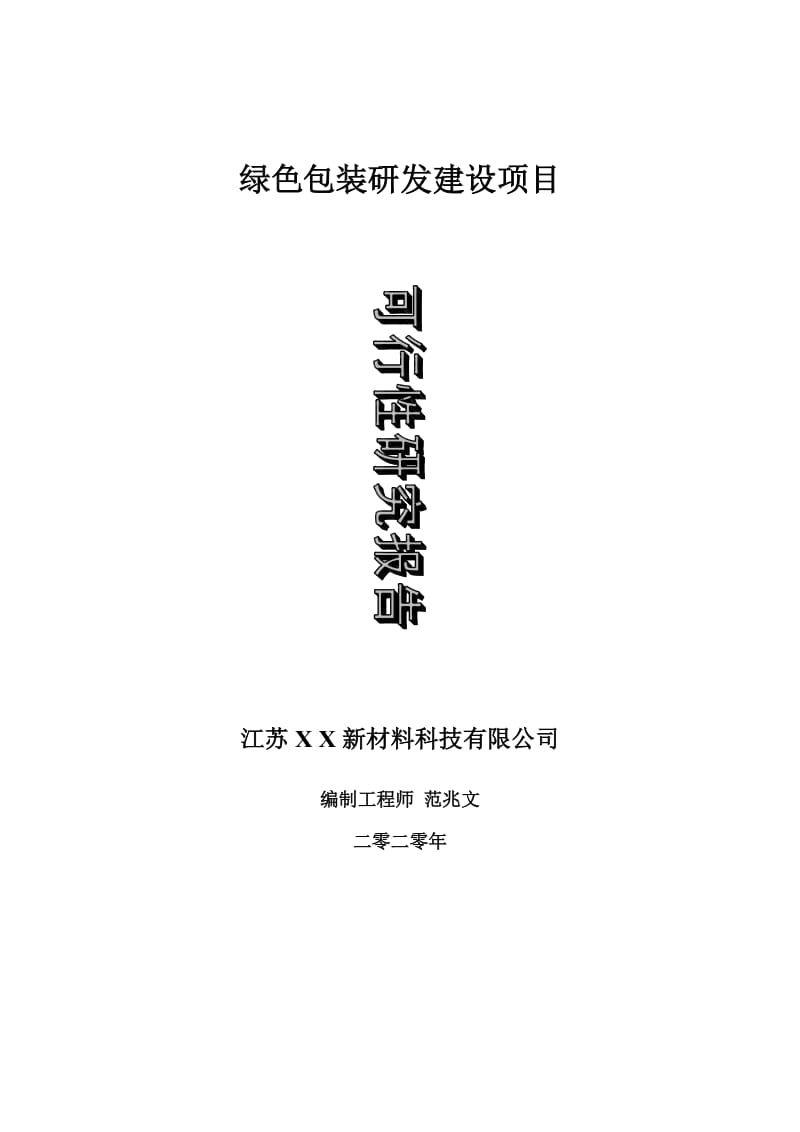 绿色包装研发建设项目

可行性研究报告

江苏 X X 新材料科技有限公司

编制工程师 范兆文

二零二零年